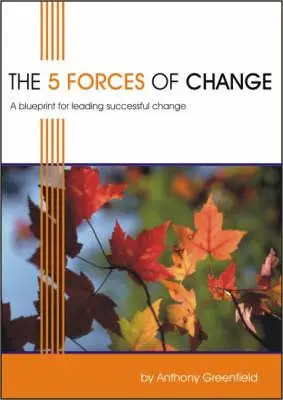 THE 5 FORCES OF CHANGE

A blueprint for leading successful change

by Anthony Greenfield